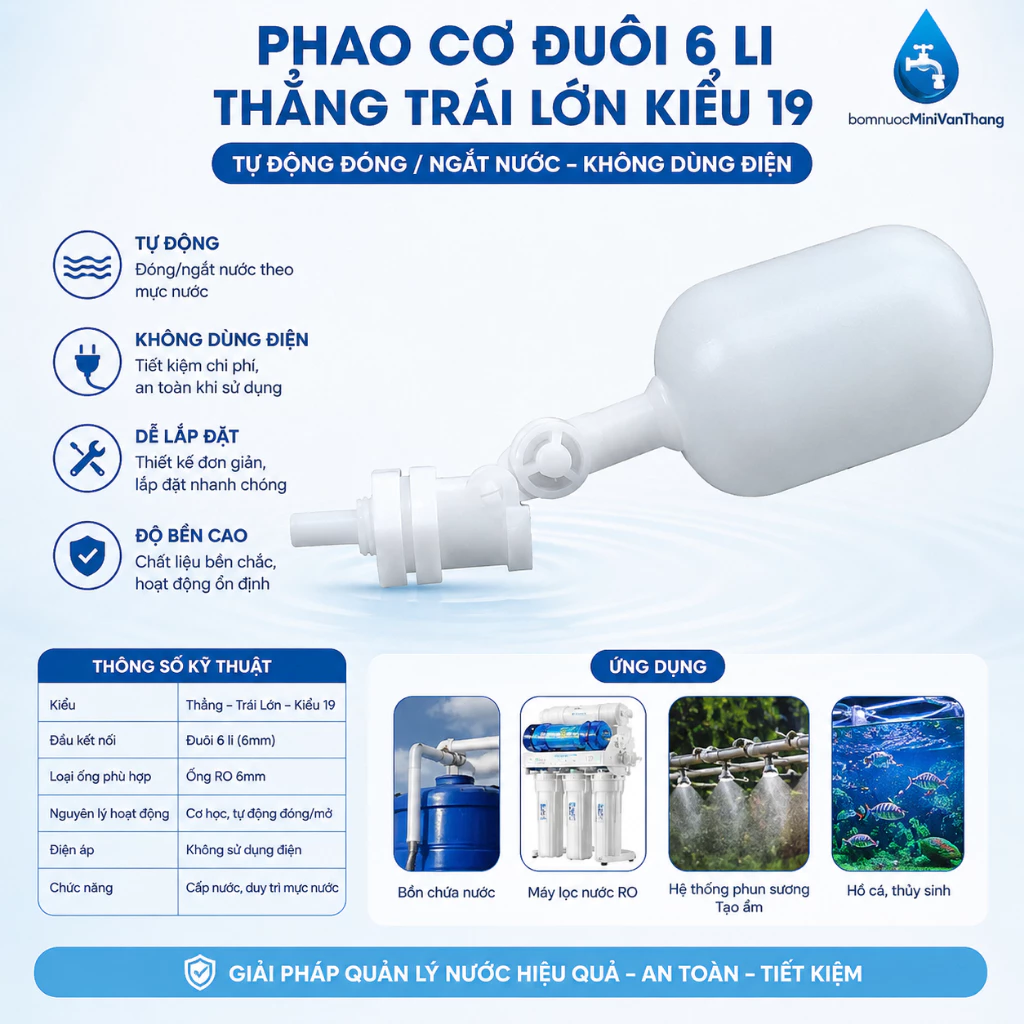 PHAO CƠ ĐUÔI 6 LI
THẲNG TRÁI LỚN KIỂU 19

bomnuocMiniVanThang

TỰ ĐỘNG ĐÓNG / NGẮT NƯỚC - KHÔNG DÙNG ĐIỆN

TỰ ĐỘNG
Đóng/ngắt nước theo mực nước

KHÔNG DÙNG ĐIỆN
Tiết kiệm chi phí, an toàn khi sử dụng

DỄ LẮP ĐẶT
Thiết kế đơn giản, lắp đặt nhanh chóng

ĐỘ BỀN CAO
Chất liệu bền chắc, hoạt động ổn định

THÔNG SỐ KỸ THUẬT

| Kiểu | Thẳng - Trái Lớn - Kiểu 19 |
|---|---|
| Đầu kết nối | Đuôi 6 li (6mm) |
| Loại ống phù hợp | Ống RO 6mm |
| Nguyên lý hoạt động | Cơ học, tự động đóng/mở |
| Điện áp | Không sử dụng điện |
| Chức năng | Cấp nước, duy trì mực nước |

ỨNG DỤNG

Bồn chứa nước

Máy lọc nước RO

Hệ thống phun sương
Tạo ẩm

Hồ cá, thủy sinh

GIẢI PHÁP QUẢN LÝ NƯỚC HIỆU QUẢ - AN TOÀN - TIẾT KIỆM